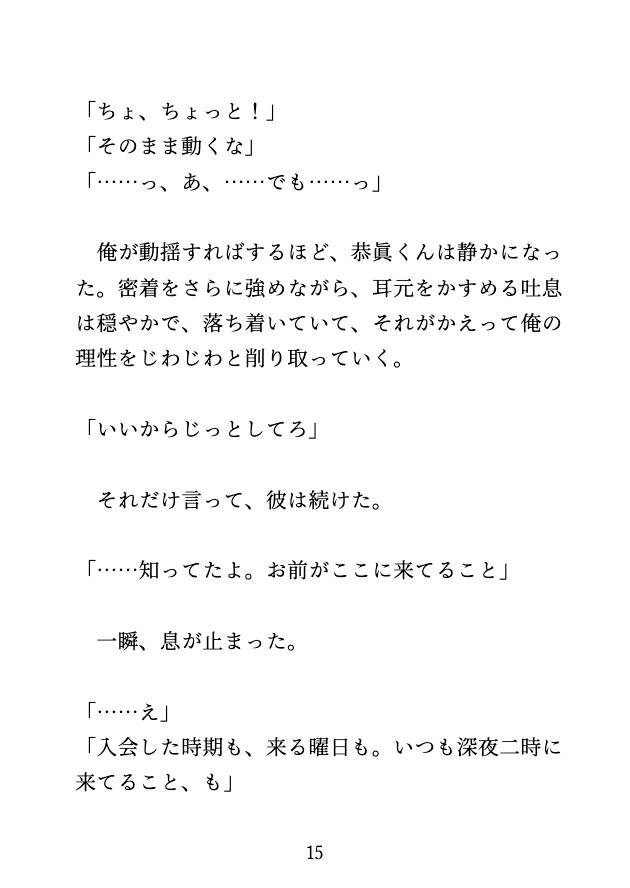 「ちょ、ちょっと！」
「そのまま動くな」
「……っ、あ、……でも……っ」

俺が動揺すればするほど、恭眞くんは静かになった。密着をさらに強めながら、耳元をかすめる吐息は穏やかで、落ち着いていて、それがかえって俺の理性をじわじわと削り取っていく。

「いいからじっとしてろ」

それだけ言って、彼は続けた。

「……知ってたよ。お前がここに来てること」

一瞬、息が止まった。

「……え」
「入会した時期も、来る曜日も。いつも深夜二時に来てること、も」

15